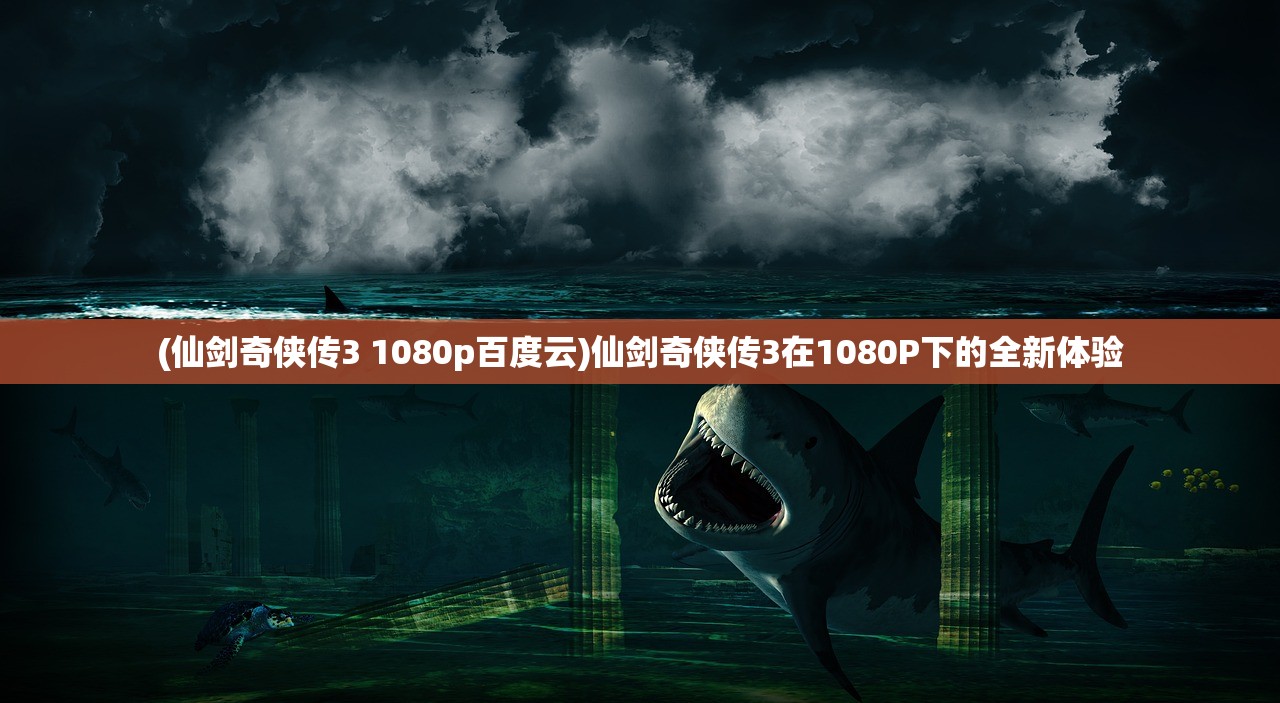 (仙剑奇侠传3 1080p百度云)仙剑奇侠传3在1080P下的全新体验